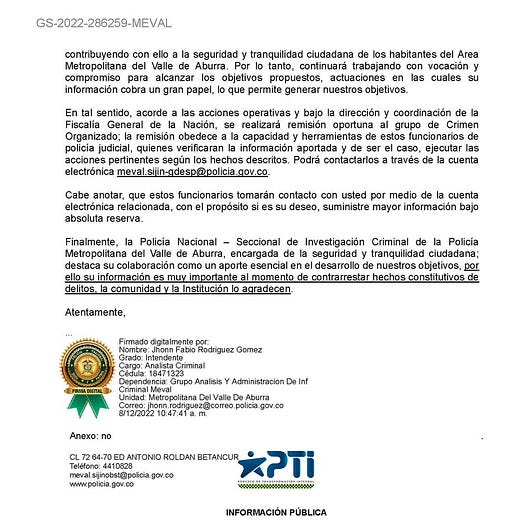 GS-2022-286259-MEVAL

contribuyendo con ello a la seguridad y tranquilidad ciudadana de los habitantes del Area Metropolitana del Valle de Aburra. Por lo tanto, continuará trabajando con vocación y compromiso para alcanzar los objetivos propuestos, actuaciones en las cuales su información cobra un gran papel, lo que permite generar nuestros objetivos.

En tal sentido, acorde a las acciones operativas y bajo la dirección y coordinación de la Fiscalía General de la Nación, se realizará remisión oportuna al grupo de Crimen Organizado; la remisión obedece a la capacidad y herramientas de estos funcionarios de policía judicial, quienes verificaran la información aportada y de ser el caso, ejecutar las acciones pertinentes según los hechos descritos. Podrá contactarlos a través de la cuenta electrónica meval.sijin-gdesp@policia.gov.co.

Cabe anotar, que estos funcionarios tomarán contacto con usted por medio de la cuenta electrónica relacionada, con el propósito si es su deseo, suministre mayor información bajo absoluta reserva.

Finalmente, la Policía Nacional – Seccional de Investigación Criminal de la Policía Metropolitana del Valle de Aburra, encargada de la seguridad y tranquilidad ciudadana; destaca su colaboración como un aporte esencial en el desarrollo de nuestros objetivos, por ello su información es muy importante al momento de contrarrestar hechos constitutivos de delitos, la comunidad y la Institución lo agradecen.

Atentamente,

...

FIRMA DIGITAL

Firmado digitalmente por:
Nombre: Jhonn Fabio Rodriguez Gomez
Grado: Intendente
Cargo: Analista Criminal
Cédula: 18471323
Dependencia: Grupo Analisis Y Administracion De Inf Criminal Meval
Unidad: Metropolitana Del Valle De Aburra
Correo: jhonn.rodriguez@correo.policia.gov.co
8/12/2022 10:47:41 a. m.

Anexo: no

CL 72 64-70 ED ANTONIO ROLDAN BETANCUR
Teléfono: 4410828
meval.sijinobst@policia.gov.co
www.policia.gov.co

PTI
PROCESO DE TRANSFORMACIÓN INTEGRAL

INFORMACIÓN PÚBLICA